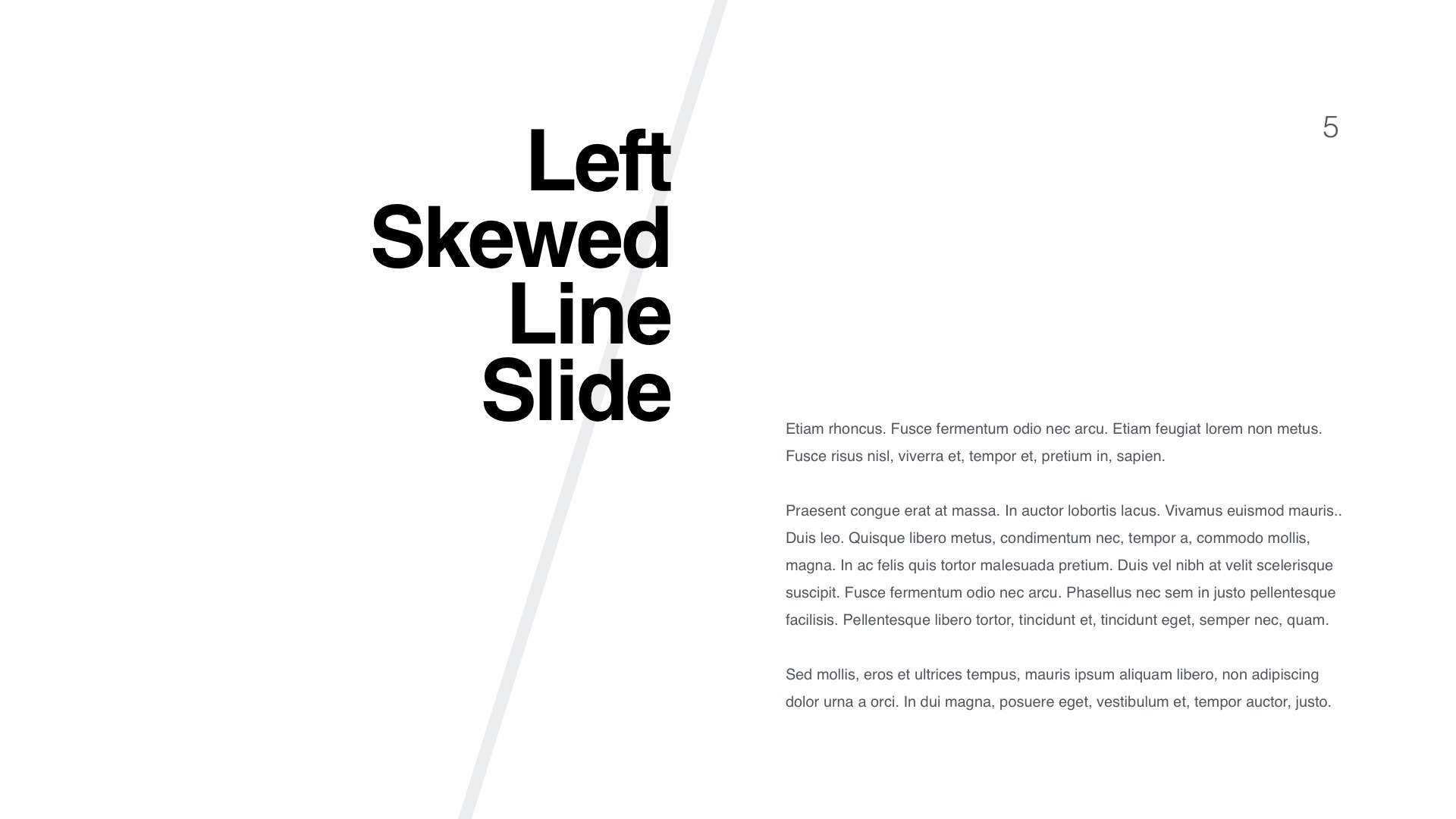 Left
Skewed
Line
Slide

5

Etiam rhoncus. Fusce fermentum odio nec arcu. Etiam feugiat lorem non metus. Fusce risus nisl, viverra et, tempor et, pretium in, sapien.

Praesent congue erat at massa. In auctor lobortis lacus. Vivamus euismod mauris.. Duis leo. Quisque libero metus, condimentum nec, tempor a, commodo mollis, magna. In ac felis quis tortor malesuada pretium. Duis vel nibh at velit scelerisque suscipit. Fusce fermentum odio nec arcu. Phasellus nec sem in justo pellentesque facilisis. Pellentesque libero tortor, tincidunt et, tincidunt eget, semper nec, quam.

Sed mollis, eros et ultrices tempus, mauris ipsum aliquam libero, non adipiscing dolor urna a orci. In dui magna, posuere eget, vestibulum et, tempor auctor, justo.